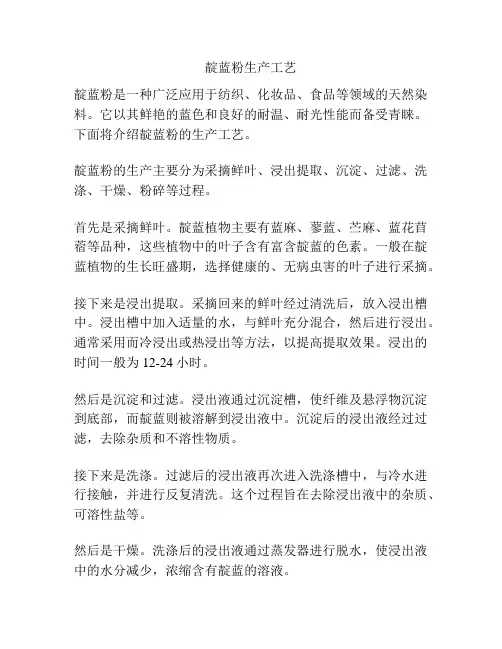 靛蓝粉生产工艺

靛蓝粉是一种广泛应用于纺织、化妆品、食品等领域的天然染料。它以其鲜艳的蓝色和良好的耐温、耐光性能而备受青睐。下面将介绍靛蓝粉的生产工艺。

靛蓝粉的生产主要分为采摘鲜叶、浸出提取、沉淀、过滤、洗涤、干燥、粉碎等过程。

首先是采摘鲜叶。靛蓝植物主要有蓝麻、蓼蓝、苎麻、蓝花苜蓿等品种，这些植物中的叶子含有富含靛蓝的色素。一般在靛蓝植物的生长旺盛期，选择健康的、无病虫害的叶子进行采摘。

接下来是浸出提取。采摘回来的鲜叶经过清洗后，放入浸出槽中。浸出槽中加入适量的水，与鲜叶充分混合，然后进行浸出。通常采用而冷浸出或热浸出等方法，以提高提取效果。浸出的时间一般为 12-24 小时。

然后是沉淀和过滤。浸出液通过沉淀槽，使纤维及悬浮物沉淀到底部，而靛蓝则被溶解到浸出液中。沉淀后的浸出液经过过滤，去除杂质和不溶性物质。

接下来是洗涤。过滤后的浸出液再次进入洗涤槽中，与冷水进行接触，并进行反复清洗。这个过程旨在去除浸出液中的杂质、可溶性盐等。

然后是干燥。洗涤后的浸出液通过蒸发器进行脱水，使浸出液中的水分减少，浓缩含有靛蓝的溶液。